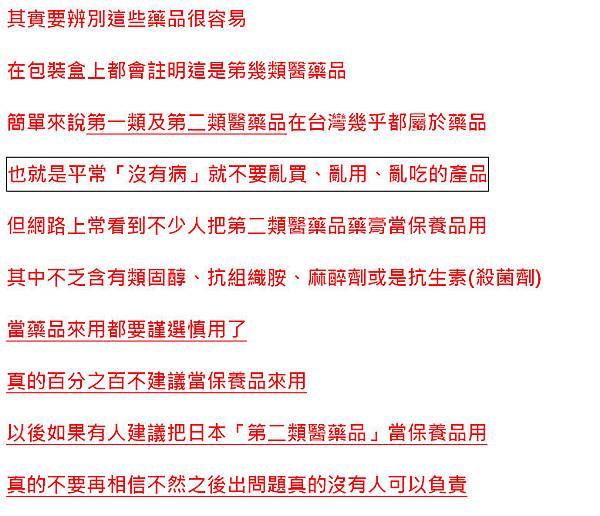 其實要辨別這些藥品很容易

在包裝盒上都會註明這是第幾類醫藥品

簡單來說第一類及第二類醫藥品在台灣幾乎都屬於藥品

也就是平常「沒有病」就不要亂買、亂用、亂吃的產品

但網路上常看到不少人把第二類醫藥品藥膏當保養品用

其中不乏含有類固醇、抗組織胺、麻醉劑或是抗生素(殺菌劑)

當藥品來用都要謹選慎用了

真的百分之百不建議當保養品來用

以後如果有人建議把日本「第二類醫藥品」當保養品用

真的不要再相信不然之後出問題真的沒有人可以負責